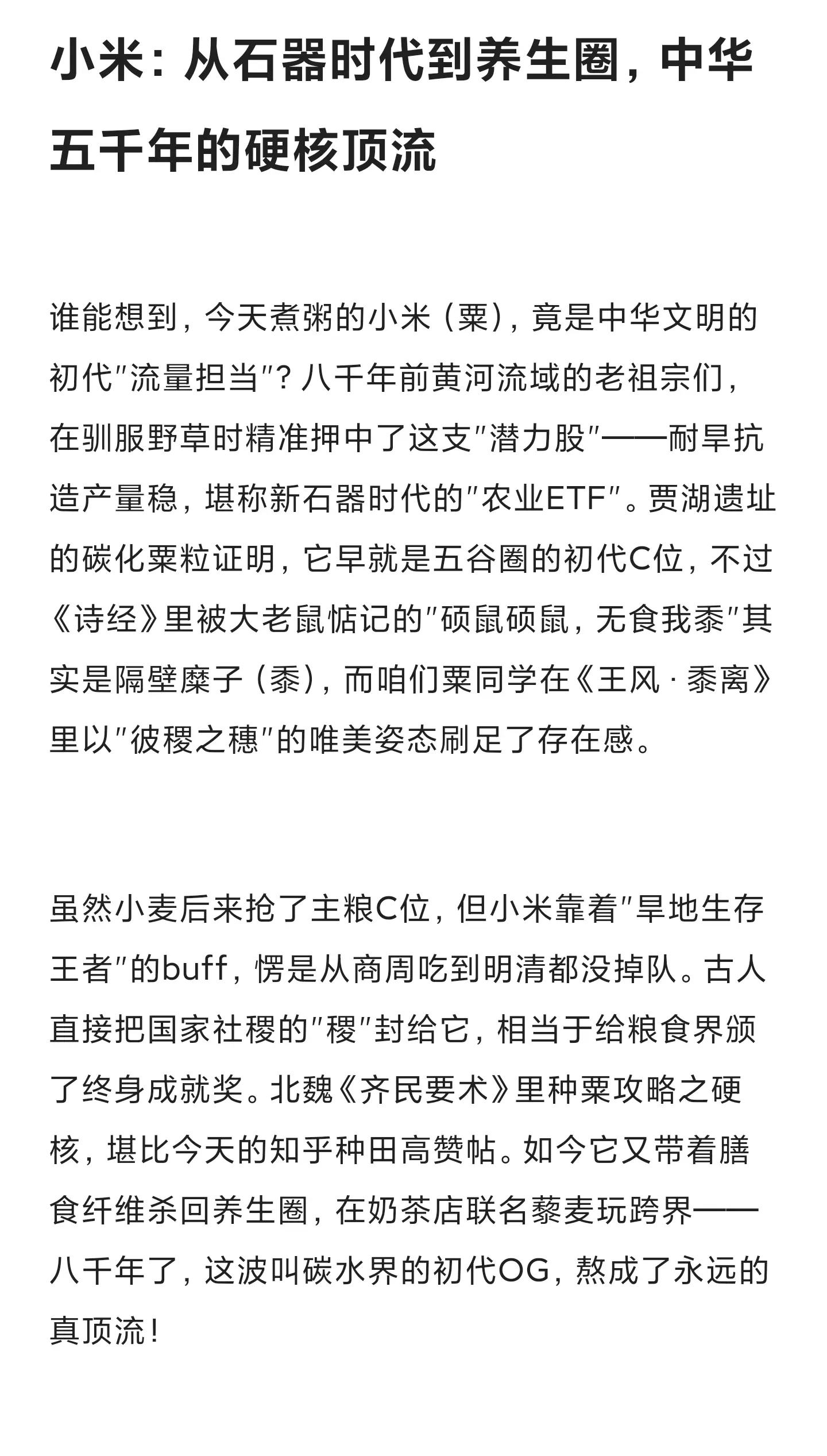 小米：从石器时代到养生圈，中华五千年的硬核顶流

谁能想到，今天煮粥的小米（粟），竟是中华文明的初代"流量担当"？八千年前黄河流域的老祖宗们，在驯服野草时精准押中了这支"潜力股"——耐旱抗造产量稳，堪称新石器时代的"农业ETF"。贾湖遗址的碳化粟粒证明，它早就是五谷圈的初代C位，不过《诗经》里被大老鼠惦记的"硕鼠硕鼠，无食我黍"其实是隔壁糜子（黍），而咱们粟同学在《王风·黍离》里以"彼稷之穗"的唯美姿态刷足了存在感。

虽然小麦后来抢了主粮C位，但小米靠着"旱地生存王者"的buff，愣是从商周吃到明清都没掉队。古人直接把国家社稷的"稷"封给它，相当于给粮食界颁了终身成就奖。北魏《齐民要术》里种粟攻略之硬核，堪比今天的知乎种田高赞帖。如今它又带着膳食纤维杀回养生圈，在奶茶店联名藜麦玩跨界——八千年了，这波叫碳水界的初代OG，熬成了永远的真顶流！